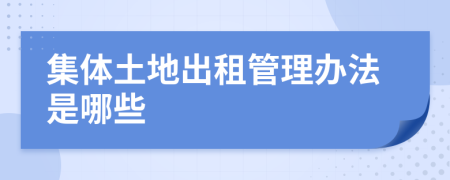 集体土地出租管理办法是哪些